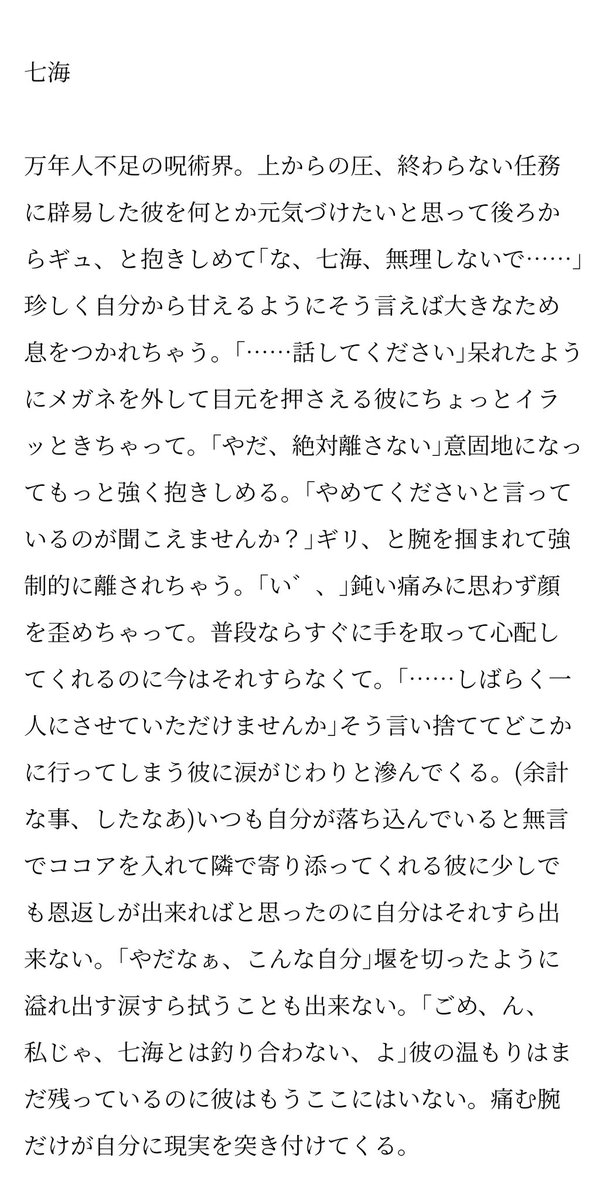 七海

万年人不足の呪術界。上からの圧、終わらない任務に辟易した彼を何とか元気づけたいと思って後ろからギュ、と抱きしめて「な、七海、無理しないで……」珍しく自分から甘えるようにそう言えば大きなため息をつかれちゃう。「……話してください」呆れたようにメガネを外して目元を押さえる彼にちょっとイラッときちゃって。「やだ、絶対離さない」意固地になってもっと強く抱きしめる。「やめてくださいと言っているのが聞こえませんか？」ギリ、と腕を掴まれて強制的に離されちゃう。「い゛、」鈍い痛みに思わず顔を歪めちゃって。普段ならすぐに手を取って心配してくれるのに今はそれすらなくて。「……しばらく一人にさせていただけませんか」そう言い捨ててどこかに行ってしまう彼に涙がじわりと滲んでくる。(余計な事、したなあ)いつも自分が落ち込んでいると無言でココアを入れて隣で寄り添ってくれる彼に少しでも恩返しが出来ればと思ったのに自分はそれすら出来ない。「やだなぁ、こんな自分」堰を切ったように溢れ出す涙すら拭うことも出来ない。「ごめ、ん、私じゃ、七海とは釣り合わない、よ」彼の温もりはまだ残っているのに彼はもうここにはいない。痛む腕だけが自分に現実を突き付けてくる。